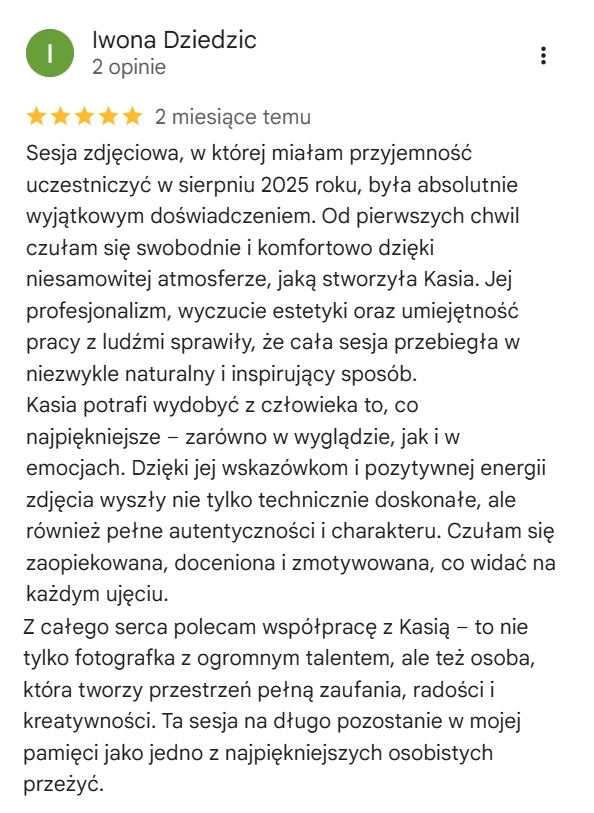 I

Iwona Dziedzic
2 opinie

2 miesiące temu

Sesja zdjęciowa, w której miałam przyjemność uczestniczyć w sierpniu 2025 roku, była absolutnie wyjątkowym doświadczeniem. Od pierwszych chwil czułam się swobodnie i komfortowo dzięki niesamowitej atmosferze, jaką stworzyła Kasia. Jej profesjonalizm, wyczucie estetyki oraz umiejętność pracy z ludźmi sprawiły, że cała sesja przebiegła w niezwykle naturalny i inspirujący sposób.
Kasia potrafi wydobyć z człowieka to, co najpiękniejsze – zarówno w wyglądzie, jak i w emocjach. Dzięki jej wskazówkom i pozytywnej energii zdjęcia wyszły nie tylko technicznie doskonałe, ale również pełne autentyczności i charakteru. Czułam się zaopiekowana, doceniona i zmotywowana, co widać na każdym ujęciu.
Z całego serca polecam współpracę z Kasią – to nie tylko fotografka z ogromnym talentem, ale też osoba, która tworzy przestrzeń pełną zaufania, radości i kreatywności. Ta sesja na długo pozostanie w mojej pamięci jako jedno z najpiękniejszych osobistych przeżyć.